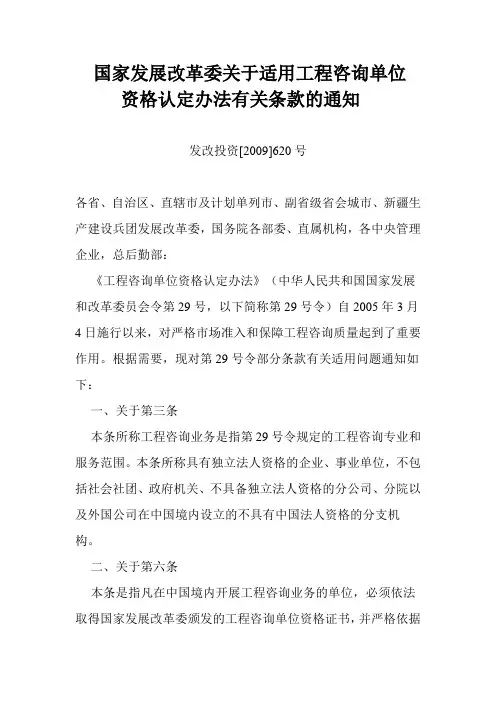 国家发展改革委关于适用工程咨询单位资格认定办法有关条款的通知

发改投资[2009]620 号

各省、自治区、直辖市及计划单列市、副省级省会城市、新疆生产建设兵团发展改革委，国务院各部委、直属机构，各中央管理企业，总后勤部：

《工程咨询单位资格认定办法》（中华人民共和国国家发展和改革委员会令第 29 号，以下简称第 29 号令）自 2005 年 3 月 4 日施行以来，对严格市场准入和保障工程咨询质量起到了重要作用。根据需要，现对第 29 号令部分条款有关适用问题通知如下：

一、关于第三条

本条所称工程咨询业务是指第 29 号令规定的工程咨询专业和服务范围。本条所称具有独立法人资格的企业、事业单位，不包括社会社团、政府机关、不具备独立法人资格的分公司、分院以及外国公司在中国境内设立的不具有中国法人资格的分支机构。

二、关于第六条

本条是指凡在中国境内开展工程咨询业务的单位，必须依法取得国家发展改革委颁发的工程咨询单位资格证书，并严格依据